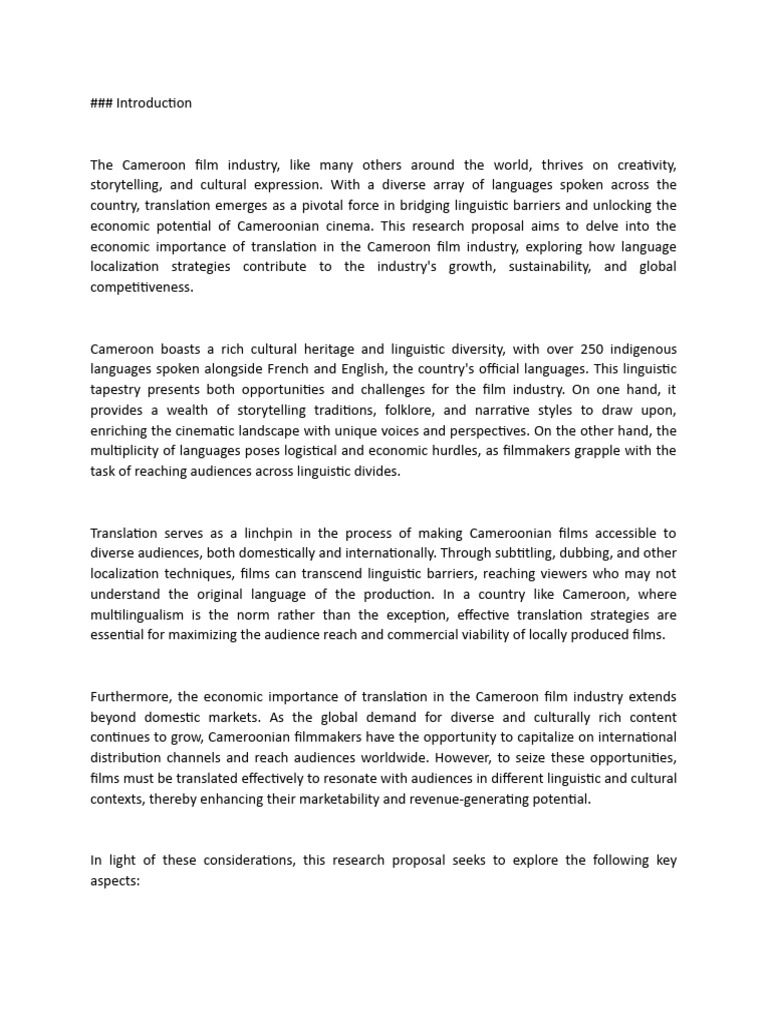 ### Introduction

The Cameroon film industry, like many others around the world, thrives on creativity, storytelling, and cultural expression. With a diverse array of languages spoken across the country, translation emerges as a pivotal force in bridging linguistic barriers and unlocking the economic potential of Cameroonian cinema. This research proposal aims to delve into the economic importance of translation in the Cameroon film industry, exploring how language localization strategies contribute to the industry's growth, sustainability, and global competitiveness.

Cameroon boasts a rich cultural heritage and linguistic diversity, with over 250 indigenous languages spoken alongside French and English, the country's official languages. This linguistic tapestry presents both opportunities and challenges for the film industry. On one hand, it provides a wealth of storytelling traditions, folklore, and narrative styles to draw upon, enriching the cinematic landscape with unique voices and perspectives. On the other hand, the multiplicity of languages poses logistical and economic hurdles, as filmmakers grapple with the task of reaching audiences across linguistic divides.

Translation serves as a linchpin in the process of making Cameroonian films accessible to diverse audiences, both domestically and internationally. Through subtitling, dubbing, and other localization techniques, films can transcend linguistic barriers, reaching viewers who may not understand the original language of the production. In a country like Cameroon, where multilingualism is the norm rather than the exception, effective translation strategies are essential for maximizing the audience reach and commercial viability of locally produced films.

Furthermore, the economic importance of translation in the Cameroon film industry extends beyond domestic markets. As the global demand for diverse and culturally rich content continues to grow, Cameroonian filmmakers have the opportunity to capitalize on international distribution channels and reach audiences worldwide. However, to seize these opportunities, films must be translated effectively to resonate with audiences in different linguistic and cultural contexts, thereby enhancing their marketability and revenue-generating potential.

In light of these considerations, this research proposal seeks to explore the following key aspects: